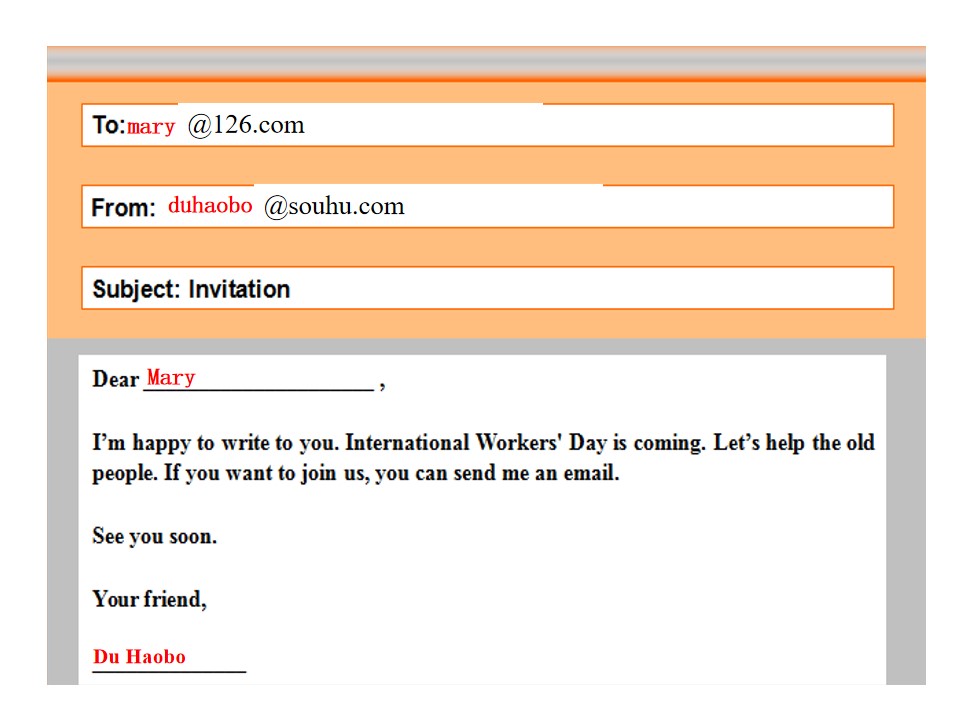 To:mary @126.com

From: duhaobo @souhu.com

Subject: Invitation

Dear Mary ,

I'm happy to write to you. International Workers' Day is coming. Let's help the old people. If you want to join us, you can send me an email.

See you soon.

Your friend,

Du Haobo